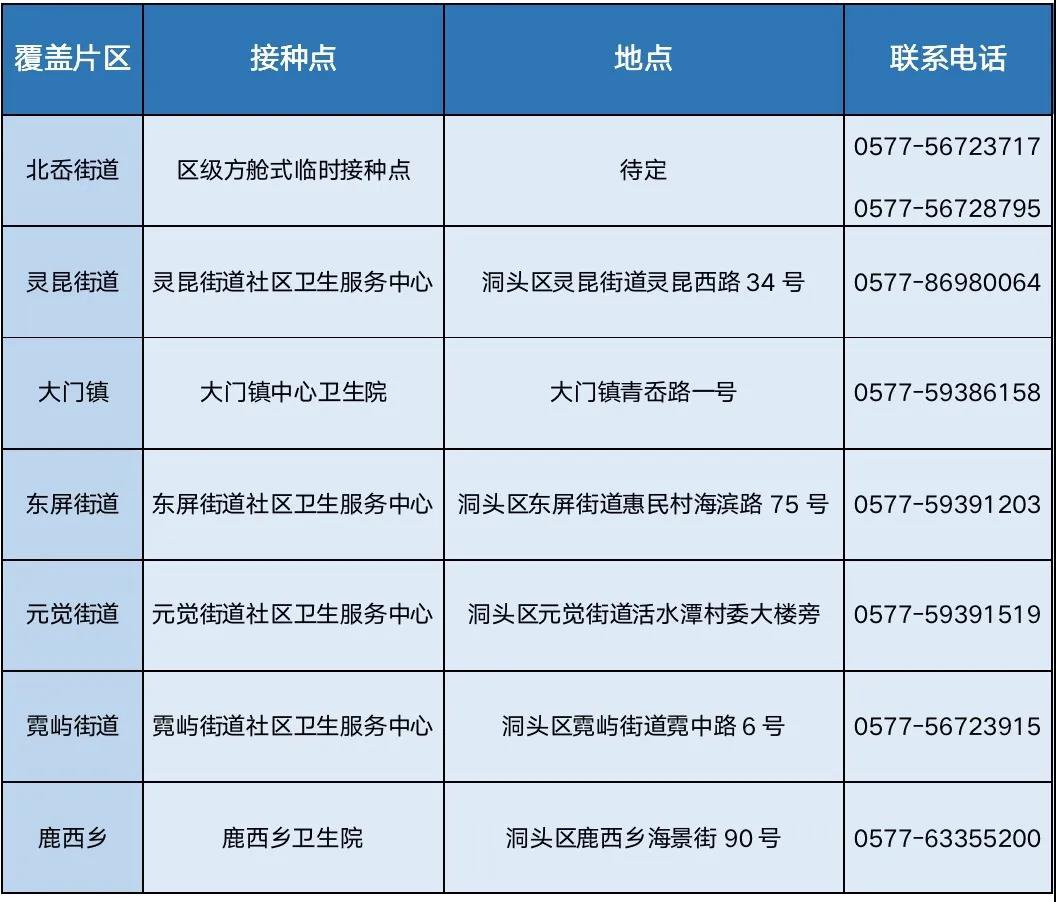 | 覆盖片区 | 接种点 | 地点 | 联系电话 |
|---|---|---|---|
| 北岙街道 | 区级方舱式临时接种点 | 待定 | 0577-56723717 0577-56728795 |
| 灵昆街道 | 灵昆街道社区卫生服务中心 | 洞头区灵昆街道灵昆西路34号 | 0577-86980064 |
| 大门镇 | 大门镇中心卫生院 | 大门镇青岙路一号 | 0577-59386158 |
| 东屏街道 | 东屏街道社区卫生服务中心 | 洞头区东屏街道惠民村海滨路75号 | 0577-59391203 |
| 元觉街道 | 元觉街道社区卫生服务中心 | 洞头区元觉街道活水潭村委大楼旁 | 0577-59391519 |
| 霓屿街道 | 霓屿街道社区卫生服务中心 | 洞头区霓屿街道霓中路6号 | 0577-56723915 |
| 鹿西乡 | 鹿西乡卫生院 | 洞头区鹿西乡海景街90号 | 0577-63355200 |